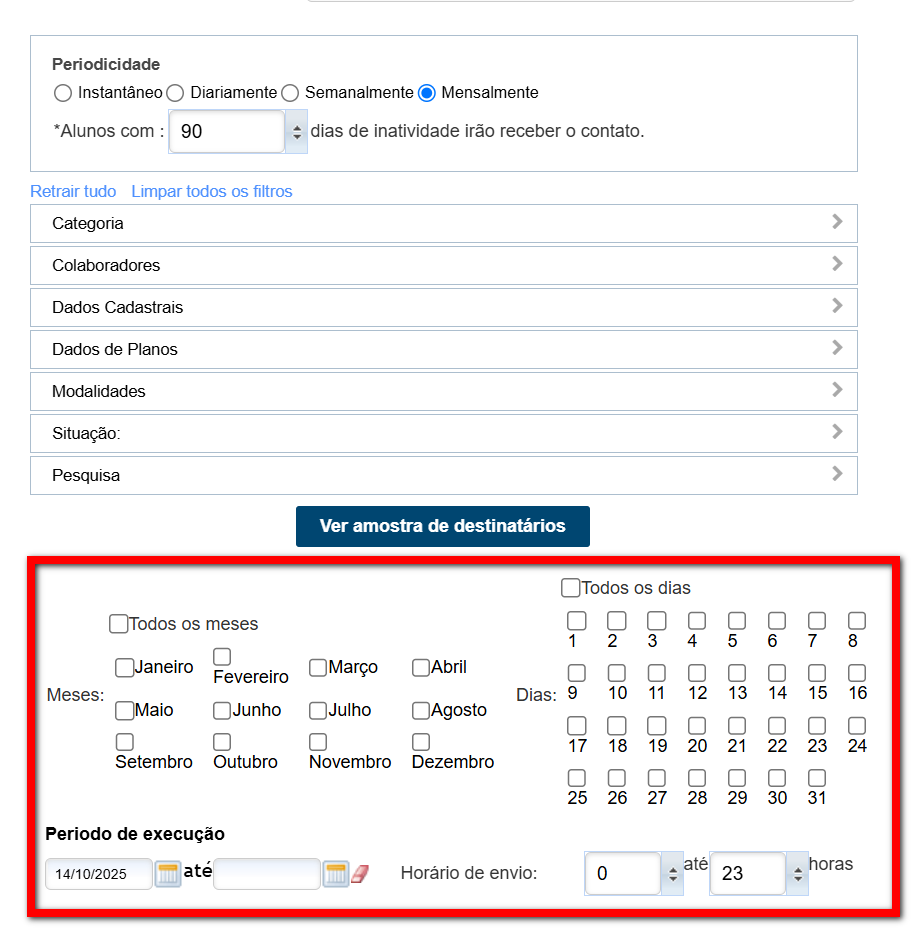 Periodicidade
Instantâneo Diariamente Semanalmente Mensalmente
*Alunos com : 90 dias de inatividade irão receber o contato.

Retrair tudo Limpar todos os filtros
Categoria
Colaboradores
Dados Cadastrais
Dados de Planos
Modalidades
Situação:
Pesquisa

Ver amostra de destinatários

Meses:
Todos os meses
Janeiro Fevereiro Março Abril
Maio Junho Julho Agosto
Setembro Outubro Novembro Dezembro

Dias:
Todos os dias
1 2 3 4 5 6 7 8
9 10 11 12 13 14 15 16
17 18 19 20 21 22 23 24
25 26 27 28 29 30 31

Periodo de execução
14/10/2025 até
Horário de envio: 0 até 23 horas